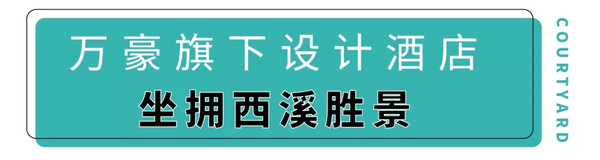 万豪旗下设计酒店
坐拥西溪胜景

COURTYARD